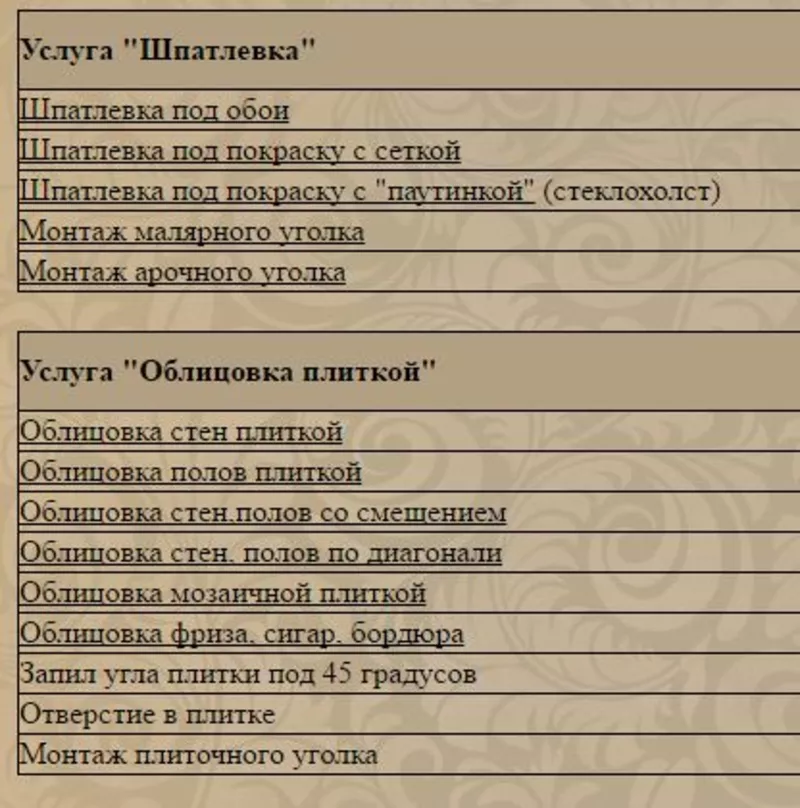 | Услуга "Шпатлевка" |
|---|
| Шпатлевка под обои |
| Шпатлевка под покраску с сеткой |
| Шпатлевка под покраску с "паутинкой" (стеклохолст) |
| Монтаж малярного уголка |
| Монтаж арочного уголка |

| Услуга "Облицовка плиткой" |
|---|
| Облицовка стен плиткой |
| Облицовка полов плиткой |
| Облицовка стен,полов со смещением |
| Облицовка стен, полов по диагонали |
| Облицовка мозаичной плиткой |
| Облицовка фриза, сигар, бордюра |
| Запил угла плитки под 45 градусов |
| Отверстие в плитке |
| Монтаж плиточного уголка |